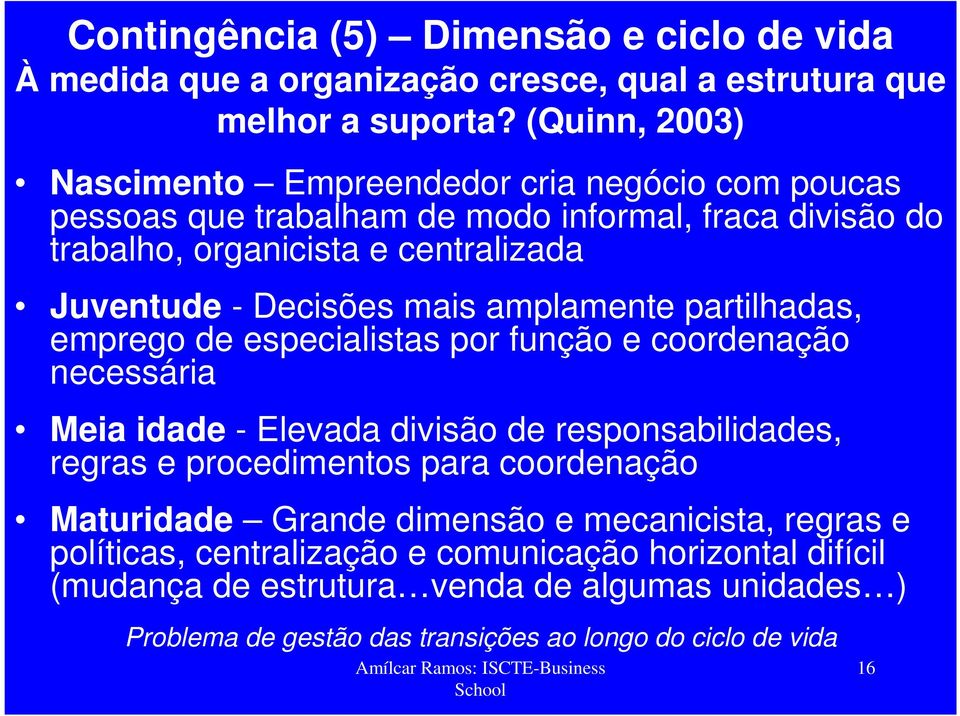 Contingência (5) – Dimensão e ciclo de vida
À medida que a organização cresce, qual a estrutura que melhor a suporta? (Quinn, 2003)

• Nascimento – Empreendedor cria negócio com poucas pessoas que trabalham de modo informal, fraca divisão do trabalho, organicista e centralizada

• Juventude - Decisões mais amplamente partilhadas, emprego de especialistas por função e coordenação necessária

• Meia idade - Elevada divisão de responsabilidades, regras e procedimentos para coordenação

• Maturidade – Grande dimensão e mecanicista, regras e políticas, centralização e comunicação horizontal difícil (mudança de estrutura…venda de algumas unidades…)

Problema de gestão das transições ao longo do ciclo de vida

Amílcar Ramos: ISCTE-Business School

16